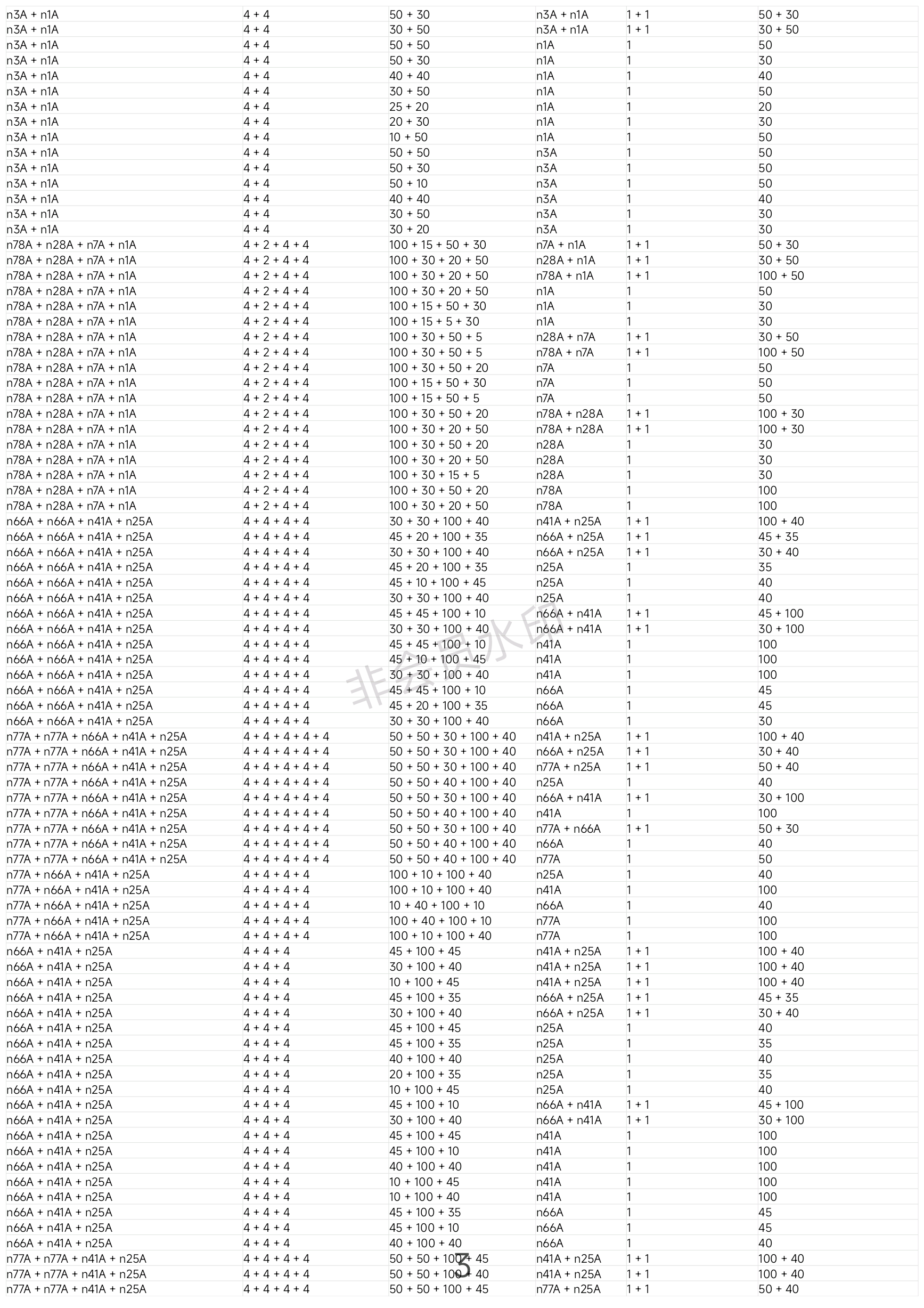 | | | | | | |
|---|---|---|---|---|---|
| n3A + n1A | 4 + 4 | 50 + 30 | n3A + n1A | 1 + 1 | 50 + 30 |
| n3A + n1A | 4 + 4 | 30 + 50 | n3A + n1A | 1 + 1 | 30 + 50 |
| n3A + n1A | 4 + 4 | 50 + 50 | n1A | 1 | 50 |
| n3A + n1A | 4 + 4 | 50 + 30 | n1A | 1 | 30 |
| n3A + n1A | 4 + 4 | 40 + 40 | n1A | 1 | 40 |
| n3A + n1A | 4 + 4 | 30 + 50 | n1A | 1 | 50 |
| n3A + n1A | 4 + 4 | 25 + 20 | n1A | 1 | 20 |
| n3A + n1A | 4 + 4 | 20 + 30 | n1A | 1 | 30 |
| n3A + n1A | 4 + 4 | 10 + 50 | n1A | 1 | 50 |
| n3A + n1A | 4 + 4 | 50 + 50 | n3A | 1 | 50 |
| n3A + n1A | 4 + 4 | 50 + 30 | n3A | 1 | 50 |
| n3A + n1A | 4 + 4 | 50 + 10 | n3A | 1 | 50 |
| n3A + n1A | 4 + 4 | 40 + 40 | n3A | 1 | 40 |
| n3A + n1A | 4 + 4 | 30 + 50 | n3A | 1 | 30 |
| n3A + n1A | 4 + 4 | 30 + 20 | n3A | 1 | 30 |
| n78A + n28A + n7A + n1A | 4 + 2 + 4 + 4 | 100 + 15 + 50 + 30 | n7A + n1A | 1 + 1 | 50 + 30 |
| n78A + n28A + n7A + n1A | 4 + 2 + 4 + 4 | 100 + 30 + 20 + 50 | n28A + n1A | 1 + 1 | 30 + 50 |
| n78A + n28A + n7A + n1A | 4 + 2 + 4 + 4 | 100 + 30 + 20 + 50 | n78A + n1A | 1 + 1 | 100 + 50 |
| n78A + n28A + n7A + n1A | 4 + 2 + 4 + 4 | 100 + 30 + 20 + 50 | n1A | 1 | 50 |
| n78A + n28A + n7A + n1A | 4 + 2 + 4 + 4 | 100 + 15 + 50 + 30 | n1A | 1 | 30 |
| n78A + n28A + n7A + n1A | 4 + 2 + 4 + 4 | 100 + 15 + 5 + 30 | n1A | 1 | 30 |
| n78A + n28A + n7A + n1A | 4 + 2 + 4 + 4 | 100 + 30 + 50 + 5 | n28A + n7A | 1 + 1 | 30 + 50 |
| n78A + n28A + n7A + n1A | 4 + 2 + 4 + 4 | 100 + 30 + 50 + 5 | n78A + n7A | 1 + 1 | 100 + 50 |
| n78A + n28A + n7A + n1A | 4 + 2 + 4 + 4 | 100 + 30 + 50 + 20 | n7A | 1 | 50 |
| n78A + n28A + n7A + n1A | 4 + 2 + 4 + 4 | 100 + 15 + 50 + 30 | n7A | 1 | 50 |
| n78A + n28A + n7A + n1A | 4 + 2 + 4 + 4 | 100 + 15 + 50 + 5 | n7A | 1 | 50 |
| n78A + n28A + n7A + n1A | 4 + 2 + 4 + 4 | 100 + 30 + 50 + 20 | n78A + n28A | 1 + 1 | 100 + 30 |
| n78A + n28A + n7A + n1A | 4 + 2 + 4 + 4 | 100 + 30 + 20 + 50 | n78A + n28A | 1 + 1 | 100 + 30 |
| n78A + n28A + n7A + n1A | 4 + 2 + 4 + 4 | 100 + 30 + 50 + 20 | n28A | 1 | 30 |
| n78A + n28A + n7A + n1A | 4 + 2 + 4 + 4 | 100 + 30 + 20 + 50 | n28A | 1 | 30 |
| n78A + n28A + n7A + n1A | 4 + 2 + 4 + 4 | 100 + 30 + 15 + 5 | n28A | 1 | 30 |
| n78A + n28A + n7A + n1A | 4 + 2 + 4 + 4 | 100 + 30 + 50 + 20 | n78A | 1 | 100 |
| n78A + n28A + n7A + n1A | 4 + 2 + 4 + 4 | 100 + 30 + 20 + 50 | n78A | 1 | 100 |
| n66A + n66A + n41A + n25A | 4 + 4 + 4 + 4 | 30 + 30 + 100 + 40 | n41A + n25A | 1 + 1 | 100 + 40 |
| n66A + n66A + n41A + n25A | 4 + 4 + 4 + 4 | 45 + 20 + 100 + 35 | n66A + n25A | 1 + 1 | 45 + 35 |
| n66A + n66A + n41A + n25A | 4 + 4 + 4 + 4 | 30 + 30 + 100 + 40 | n66A + n25A | 1 + 1 | 30 + 40 |
| n66A + n66A + n41A + n25A | 4 + 4 + 4 + 4 | 45 + 20 + 100 + 35 | n25A | 1 | 35 |
| n66A + n66A + n41A + n25A | 4 + 4 + 4 + 4 | 45 + 10 + 100 + 45 | n25A | 1 | 40 |
| n66A + n66A + n41A + n25A | 4 + 4 + 4 + 4 | 30 + 30 + 100 + 40 | n25A | 1 | 40 |
| n66A + n66A + n41A + n25A | 4 + 4 + 4 + 4 | 45 + 45 + 100 + 10 | n66A + n41A | 1 + 1 | 45 + 100 |
| n66A + n66A + n41A + n25A | 4 + 4 + 4 + 4 | 30 + 30 + 100 + 40 | n66A + n41A | 1 + 1 | 30 + 100 |
| n66A + n66A + n41A + n25A | 4 + 4 + 4 + 4 | 45 + 45 + 100 + 10 | n41A | 1 | 100 |
| n66A + n66A + n41A + n25A | 4 + 4 + 4 + 4 | 45 + 10 + 100 + 45 | n41A | 1 | 100 |
| n66A + n66A + n41A + n25A | 4 + 4 + 4 + 4 | 30 + 30 + 100 + 40 | n41A | 1 | 100 |
| n66A + n66A + n41A + n25A | 4 + 4 + 4 + 4 | 45 + 45 + 100 + 10 | n66A | 1 | 45 |
| n66A + n66A + n41A + n25A | 4 + 4 + 4 + 4 | 45 + 20 + 100 + 35 | n66A | 1 | 45 |
| n66A + n66A + n41A + n25A | 4 + 4 + 4 + 4 | 30 + 30 + 100 + 40 | n66A | 1 | 30 |
| n77A + n77A + n66A + n41A + n25A | 4 + 4 + 4 + 4 + 4 | 50 + 50 + 30 + 100 + 40 | n41A + n25A | 1 + 1 | 100 + 40 |
| n77A + n77A + n66A + n41A + n25A | 4 + 4 + 4 + 4 + 4 | 50 + 50 + 30 + 100 + 40 | n66A + n25A | 1 + 1 | 30 + 40 |
| n77A + n77A + n66A + n41A + n25A | 4 + 4 + 4 + 4 + 4 | 50 + 50 + 30 + 100 + 40 | n77A + n25A | 1 + 1 | 50 + 40 |
| n77A + n77A + n66A + n41A + n25A | 4 + 4 + 4 + 4 + 4 | 50 + 50 + 40 + 100 + 40 | n25A | 1 | 40 |
| n77A + n77A + n66A + n41A + n25A | 4 + 4 + 4 + 4 + 4 | 50 + 50 + 30 + 100 + 40 | n66A + n41A | 1 + 1 | 30 + 100 |
| n77A + n77A + n66A + n41A + n25A | 4 + 4 + 4 + 4 + 4 | 50 + 50 + 40 + 100 + 40 | n41A | 1 | 100 |
| n77A + n77A + n66A + n41A + n25A | 4 + 4 + 4 + 4 + 4 | 50 + 50 + 30 + 100 + 40 | n77A + n66A | 1 + 1 | 50 + 30 |
| n77A + n77A + n66A + n41A + n25A | 4 + 4 + 4 + 4 + 4 | 50 + 50 + 40 + 100 + 40 | n66A | 1 | 40 |
| n77A + n77A + n66A + n41A + n25A | 4 + 4 + 4 + 4 + 4 | 50 + 50 + 40 + 100 + 40 | n77A | 1 | 50 |
| n77A + n66A + n41A + n25A | 4 + 4 + 4 + 4 | 100 + 10 + 100 + 40 | n25A | 1 | 40 |
| n77A + n66A + n41A + n25A | 4 + 4 + 4 + 4 | 100 + 10 + 100 + 40 | n41A | 1 | 100 |
| n77A + n66A + n41A + n25A | 4 + 4 + 4 + 4 | 10 + 40 + 100 + 10 | n66A | 1 | 40 |
| n77A + n66A + n41A + n25A | 4 + 4 + 4 + 4 | 100 + 40 + 100 + 10 | n77A | 1 | 100 |
| n77A + n66A + n41A + n25A | 4 + 4 + 4 + 4 | 100 + 10 + 100 + 40 | n77A | 1 | 100 |
| n66A + n41A + n25A | 4 + 4 + 4 | 45 + 100 + 45 | n41A + n25A | 1 + 1 | 100 + 40 |
| n66A + n41A + n25A | 4 + 4 + 4 | 30 + 100 + 40 | n41A + n25A | 1 + 1 | 100 + 40 |
| n66A + n41A + n25A | 4 + 4 + 4 | 10 + 100 + 45 | n41A + n25A | 1 + 1 | 100 + 40 |
| n66A + n41A + n25A | 4 + 4 + 4 | 45 + 100 + 35 | n66A + n25A | 1 + 1 | 45 + 35 |
| n66A + n41A + n25A | 4 + 4 + 4 | 30 + 100 + 40 | n66A + n25A | 1 + 1 | 30 + 40 |
| n66A + n41A + n25A | 4 + 4 + 4 | 45 + 100 + 45 | n25A | 1 | 40 |
| n66A + n41A + n25A | 4 + 4 + 4 | 45 + 100 + 35 | n25A | 1 | 35 |
| n66A + n41A + n25A | 4 + 4 + 4 | 40 + 100 + 40 | n25A | 1 | 40 |
| n66A + n41A + n25A | 4 + 4 + 4 | 20 + 100 + 35 | n25A | 1 | 35 |
| n66A + n41A + n25A | 4 + 4 + 4 | 10 + 100 + 45 | n25A | 1 | 40 |
| n66A + n41A + n25A | 4 + 4 + 4 | 45 + 100 + 10 | n66A + n41A | 1 + 1 | 45 + 100 |
| n66A + n41A + n25A | 4 + 4 + 4 | 30 + 100 + 40 | n66A + n41A | 1 + 1 | 30 + 100 |
| n66A + n41A + n25A | 4 + 4 + 4 | 45 + 100 + 45 | n41A | 1 | 100 |
| n66A + n41A + n25A | 4 + 4 + 4 | 45 + 100 + 10 | n41A | 1 | 100 |
| n66A + n41A + n25A | 4 + 4 + 4 | 40 + 100 + 40 | n41A | 1 | 100 |
| n66A + n41A + n25A | 4 + 4 + 4 | 10 + 100 + 45 | n41A | 1 | 100 |
| n66A + n41A + n25A | 4 + 4 + 4 | 10 + 100 + 40 | n41A | 1 | 100 |
| n66A + n41A + n25A | 4 + 4 + 4 | 45 + 100 + 35 | n66A | 1 | 45 |
| n66A + n41A + n25A | 4 + 4 + 4 | 45 + 100 + 10 | n66A | 1 | 45 |
| n66A + n41A + n25A | 4 + 4 + 4 | 40 + 100 + 40 | n66A | 1 | 40 |
| n77A + n77A + n41A + n25A | 4 + 4 + 4 + 4 | 50 + 50 + 100 + 45 | n41A + n25A | 1 + 1 | 100 + 40 |
| n77A + n77A + n41A + n25A | 4 + 4 + 4 + 4 | 50 + 50 + 100 + 40 | n41A + n25A | 1 + 1 | 100 + 40 |
| n77A + n77A + n41A + n25A | 4 + 4 + 4 + 4 | 50 + 50 + 100 + 45 | n77A + n25A | 1 + 1 | 50 + 40 |

非会员水印

3